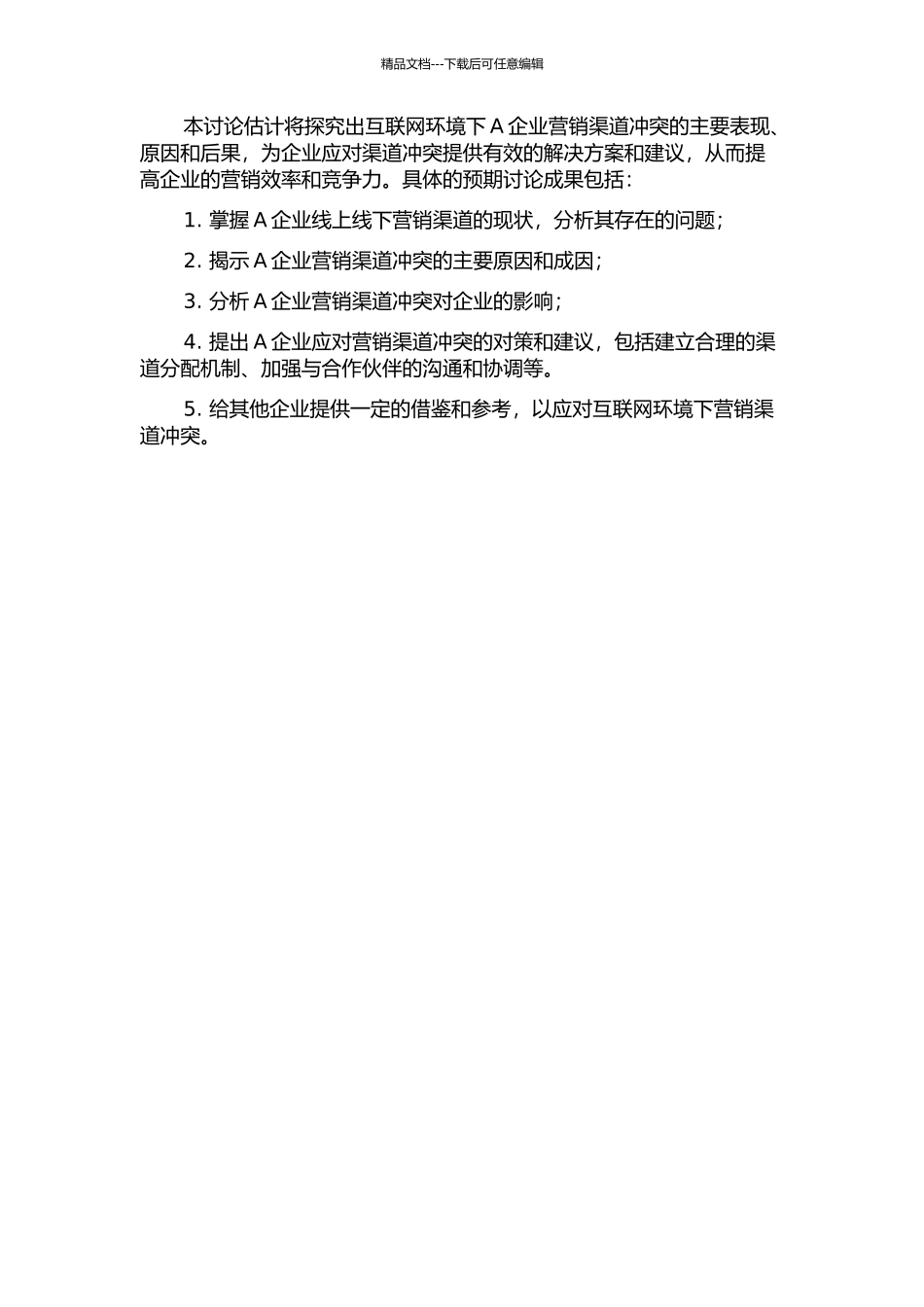 精品文档---下载后可任意编辑

本讨论估计将探究出互联网环境下 A 企业营销渠道冲突的主要表现、原因和后果，为企业应对渠道冲突提供有效的解决方案和建议，从而提高企业的营销效率和竞争力。具体的预期讨论成果包括：

1. 掌握 A 企业线上线下营销渠道的现状，分析其存在的问题；

2. 揭示 A 企业营销渠道冲突的主要原因和成因；

3. 分析 A 企业营销渠道冲突对企业的影响；

4. 提出 A 企业应对营销渠道冲突的对策和建议，包括建立合理的渠道分配机制、加强与合作伙伴的沟通和协调等。

5. 给其他企业提供一定的借鉴和参考，以应对互联网环境下营销渠道冲突。